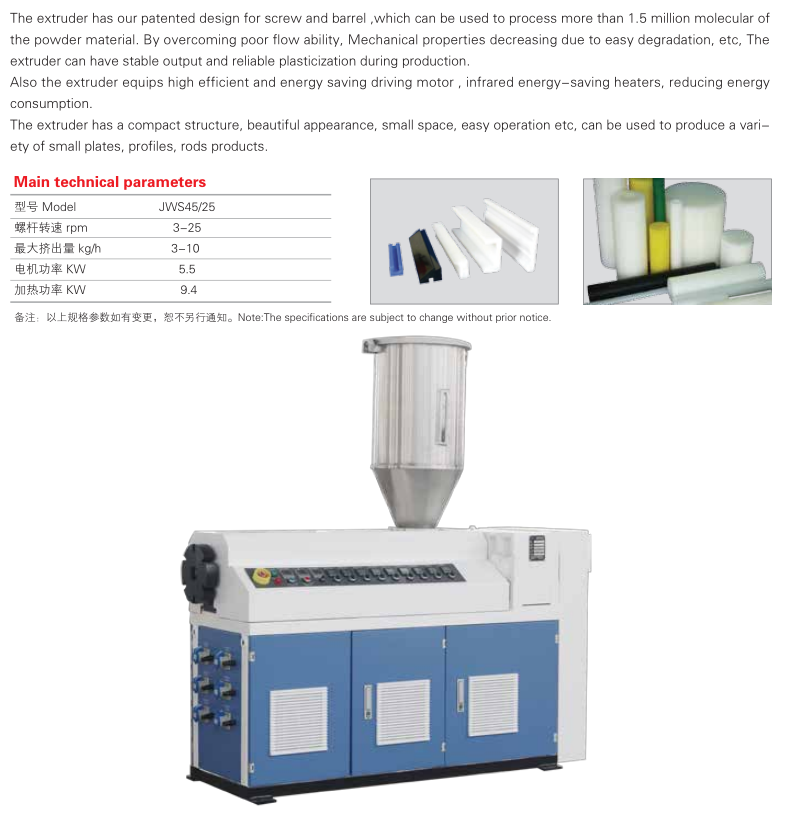 The extruder has our patented design for screw and barrel ,which can be used to process more than 1.5 million molecular of the powder material. By overcoming poor flow ability, Mechanical properties decreasing due to easy degradation, etc, The extruder can have stable output and reliable plasticization during production.
Also the extruder equips high efficient and energy saving driving motor , infrared energy–saving heaters, reducing energy consumption.
The extruder has a compact structure, beautiful appearance, small space, easy operation etc, can be used to produce a variety of small plates, profiles, rods products.

Main technical parameters

| 型号 Model | JWS45/25 |
|---|---|
| 螺杆转速 rpm | 3–25 |
| 最大挤出量 kg/h | 3–10 |
| 电机功率 KW | 5.5 |
| 加热功率 KW | 9.4 |

备注：以上规格参数如有变更，恕不另行通知。Note:The specifications are subject to change without prior notice.